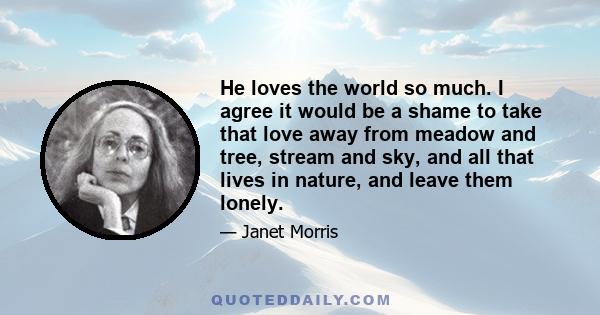 He loves the world so much. I agree it would be a shame to take that love away from meadow and tree, stream and sky, and all that lives in nature, and leave them lonely.

— Janet Morris

QUOTEDDAILY.COM